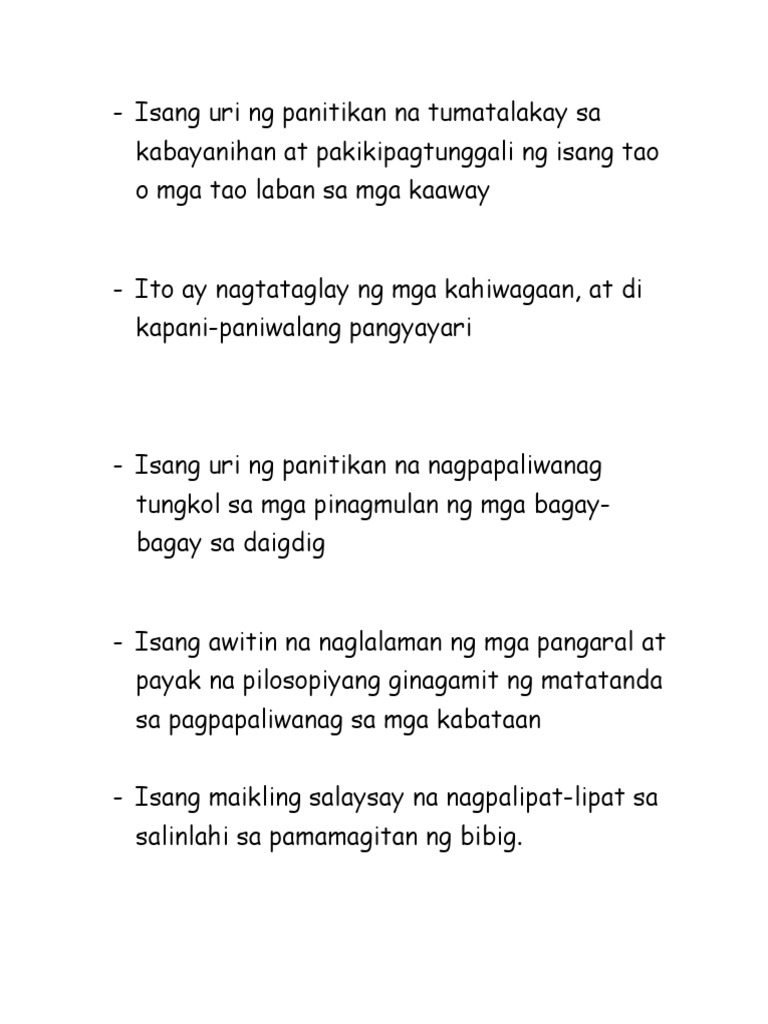 - Isang uri ng panitikan na tumatalakay sa kabayanihan at pakikipagtunggali ng isang tao o mga tao laban sa mga kaaway

- Ito ay nagtataglay ng mga kahiwagaan, at di kapani-paniwalang pangyayari

- Isang uri ng panitikan na nagpapaliwanag tungkol sa mga pinagmulan ng mga bagay-bagay sa daigdig

- Isang awitin na naglalaman ng mga pangaral at payak na pilosopiyang ginagamit ng matatanda sa pagpapaliwanag sa mga kabataan

- Isang maikling salaysay na nagpalipat-lipat sa salinlahi sa pamamagitan ng bibig.